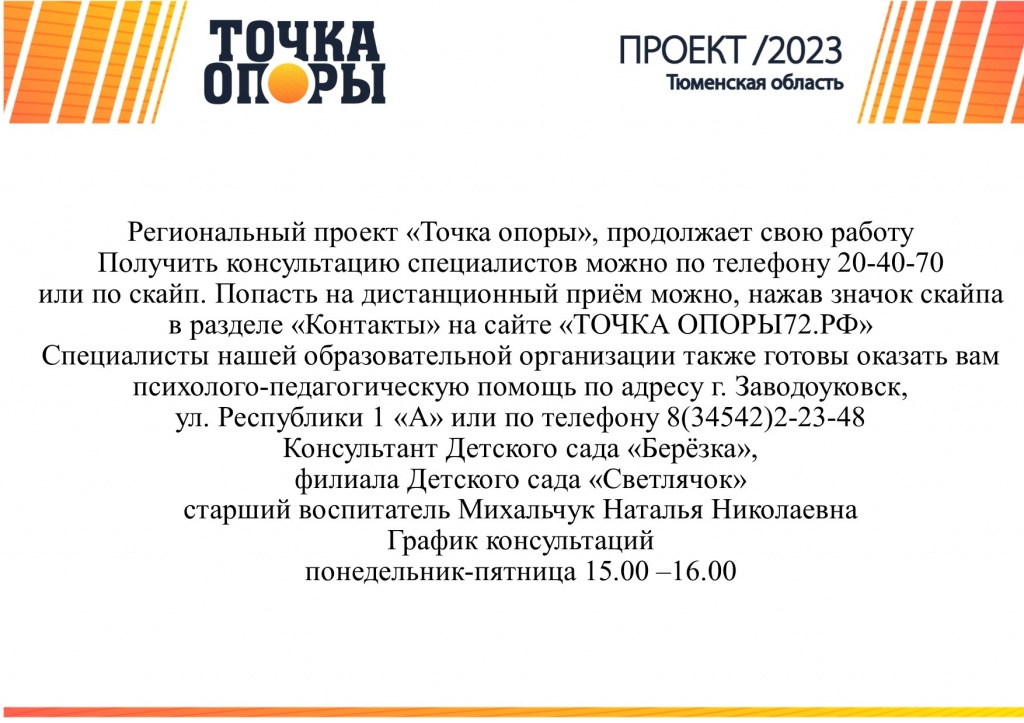 ТОЧКА ОПОРЫ

ПРОЕКТ /2023
Тюменская область

Региональный проект «Точка опоры», продолжает свою работу
Получить консультацию специалистов можно по телефону 20-40-70
или по скайп. Попасть на дистанционный приём можно, нажав значок скайпа
в разделе «Контакты» на сайте «ТОЧКА ОПОРЫ72.РФ»
Специалисты нашей образовательной организации также готовы оказать вам
психолого-педагогическую помощь по адресу г. Заводоуковск,
ул. Республики 1 «А» или по телефону 8(34542)2-23-48
Консультант Детского сада «Берёзка»,
филиала Детского сада «Светлячок»
старший воспитатель Михальчук Наталья Николаевна
График консультаций
понедельник-пятница 15.00 –16.00